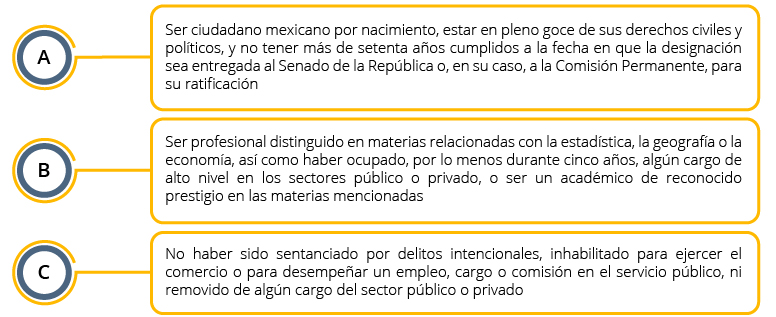 A

Ser ciudadano mexicano por nacimiento, estar en pleno goce de sus derechos civiles y políticos, y no tener más de setenta años cumplidos a la fecha en que la designación sea entregada al Senado de la República o, en su caso, a la Comisión Permanente, para su ratificación

B

Ser profesional distinguido en materias relacionadas con la estadística, la geografía o la economía, así como haber ocupado, por lo menos durante cinco años, algún cargo de alto nivel en los sectores público o privado, o ser un académico de reconocido prestigio en las materias mencionadas

C

No haber sido sentanciado por delitos intencionales, inhabilitado para ejercer el comercio o para desempeñar un empleo, cargo o comisión en el servicio público, ni removido de algún cargo del sector público o privado